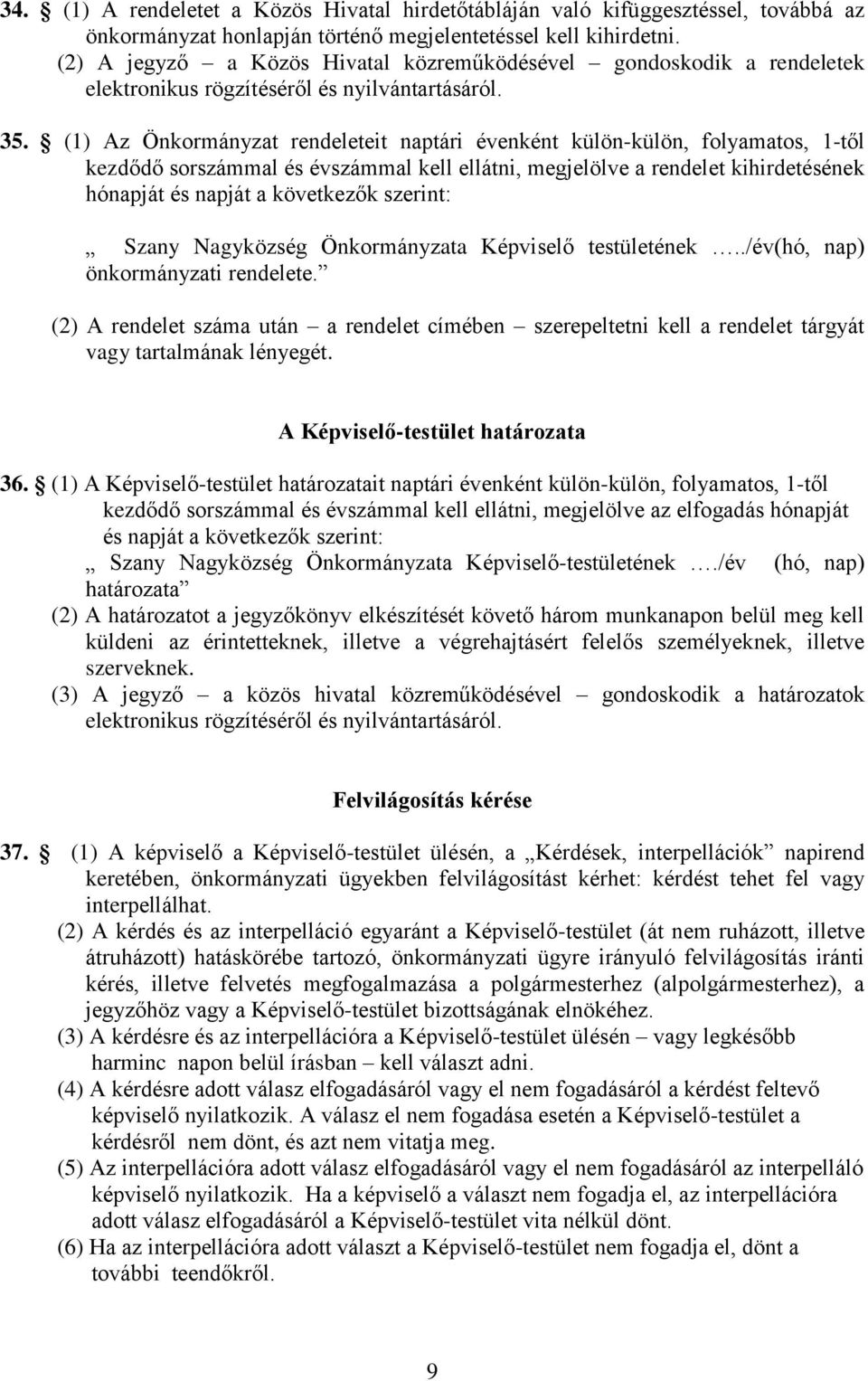 34. § (1) A rendeletet a Közös Hivatal hirdetőtábláján való kifüggesztéssel, továbbá az önkormányzat honlapján történő megjelentetéssel kell kihirdetni.
(2) A jegyző – a Közös Hivatal közreműködésével – gondoskodik a rendeletek elektronikus rögzítéséről és nyilvántartásáról.

35. § (1) Az Önkormányzat rendeleteit naptári évenként külön-külön, folyamatos, 1-től kezdődő sorszámmal és évszámmal kell ellátni, megjelölve a rendelet kihirdetésének hónapját és napját a következők szerint:

„ Szany Nagyközség Önkormányzata Képviselő testületének …../év(hó, nap) önkormányzati rendelete.”

(2) A rendelet száma után – a rendelet címében – szerepeltetni kell a rendelet tárgyát vagy tartalmának lényegét.

A Képviselő-testület határozata

36. § (1) A Képviselő-testület határozatait naptári évenként külön-külön, folyamatos, 1-től kezdődő sorszámmal és évszámmal kell ellátni, megjelölve az elfogadás hónapját és napját a következők szerint:
„ Szany Nagyközség Önkormányzata Képviselő-testületének …./év (hó, nap) határozata”
(2) A határozatot a jegyzőkönyv elkészítését követő három munkanapon belül meg kell küldeni az érintetteknek, illetve a végrehajtásért felelős személyeknek, illetve szerveknek.
(3) A jegyző – a közös hivatal közreműködésével – gondoskodik a határozatok elektronikus rögzítéséről és nyilvántartásáról.

Felvilágosítás kérése

37. § (1) A képviselő a Képviselő-testület ülésén, a „Kérdések, interpellációk” napirend keretében, önkormányzati ügyekben felvilágosítást kérhet: kérdést tehet fel vagy interpellálhat.
(2) A kérdés és az interpelláció egyaránt a Képviselő-testület (át nem ruházott, illetve átruházott) hatáskörébe tartozó, önkormányzati ügyre irányuló felvilágosítás iránti kérés, illetve felvetés megfogalmazása a polgármesterhez (alpolgármesterhez), a jegyzőhöz vagy a Képviselő-testület bizottságának elnökéhez.
(3) A kérdésre és az interpellációra a Képviselő-testület ülésén – vagy legkésőbb harminc napon belül írásban – kell választ adni.
(4) A kérdésre adott válasz elfogadásáról vagy el nem fogadásáról a kérdést feltevő képviselő nyilatkozik. A válasz el nem fogadása esetén a Képviselő-testület a kérdésről nem dönt, és azt nem vitatja meg.
(5) Az interpellációra adott válasz elfogadásáról vagy el nem fogadásáról az interpelláló képviselő nyilatkozik. Ha a képviselő a választ nem fogadja el, az interpellációra adott válasz elfogadásáról a Képviselő-testület vita nélkül dönt.
(6) Ha az interpellációra adott választ a Képviselő-testület nem fogadja el, dönt a további teendőkről.

9